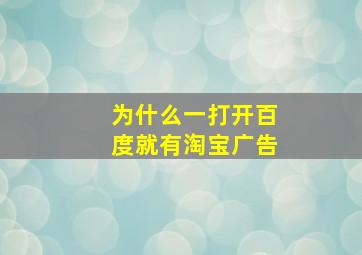 为什么一打开百度就有淘宝广告